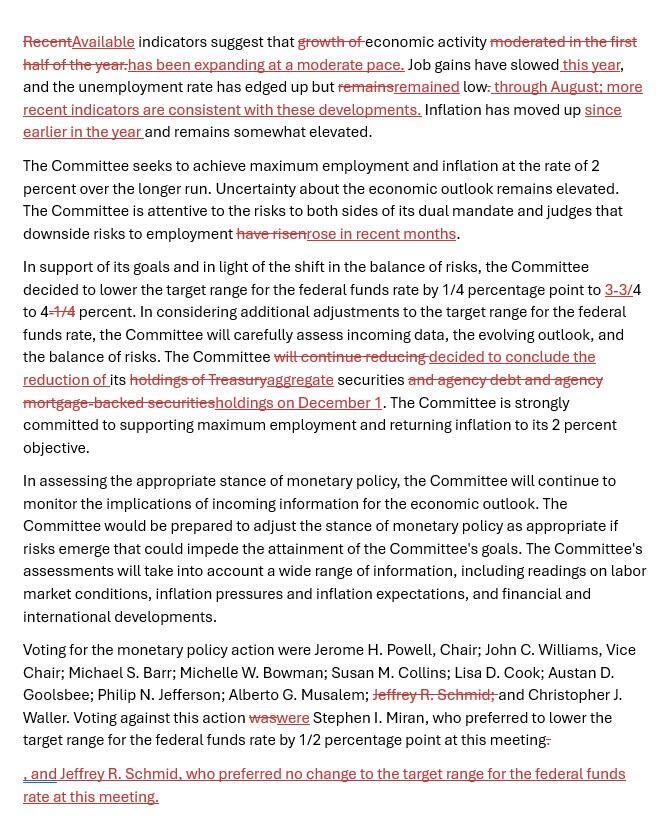 RecentAvailable indicators suggest that growth of economic activity moderated in the first half of the year.has been expanding at a moderate pace. Job gains have slowed this year, and the unemployment rate has edged up but remainsremained low. through August; more recent indicators are consistent with these developments. Inflation has moved up since earlier in the year and remains somewhat elevated.

The Committee seeks to achieve maximum employment and inflation at the rate of 2 percent over the longer run. Uncertainty about the economic outlook remains elevated. The Committee is attentive to the risks to both sides of its dual mandate and judges that downside risks to employment have risenrose in recent months.

In support of its goals and in light of the shift in the balance of risks, the Committee decided to lower the target range for the federal funds rate by 1/4 percentage point to 3-3/4 to 4-1/4 percent. In considering additional adjustments to the target range for the federal funds rate, the Committee will carefully assess incoming data, the evolving outlook, and the balance of risks. The Committee will continue reducing decided to conclude the reduction of its holdings of Treasuryaggregate securities and agency debt and agency mortgage-backed securitiesholdings on December 1. The Committee is strongly committed to supporting maximum employment and returning inflation to its 2 percent objective.

In assessing the appropriate stance of monetary policy, the Committee will continue to monitor the implications of incoming information for the economic outlook. The Committee would be prepared to adjust the stance of monetary policy as appropriate if risks emerge that could impede the attainment of the Committee's goals. The Committee's assessments will take into account a wide range of information, including readings on labor market conditions, inflation pressures and inflation expectations, and financial and international developments.

Voting for the monetary policy action were Jerome H. Powell, Chair; John C. Williams, Vice Chair; Michael S. Barr; Michelle W. Bowman; Susan M. Collins; Lisa D. Cook; Austan D. Goolsbee; Philip N. Jefferson; Alberto G. Musalem; Jeffrey R. Schmid; and Christopher J. Waller. Voting against this action waswere Stephen I. Miran, who preferred to lower the target range for the federal funds rate by 1/2 percentage point at this meeting.

, and Jeffrey R. Schmid, who preferred no change to the target range for the federal funds rate at this meeting.